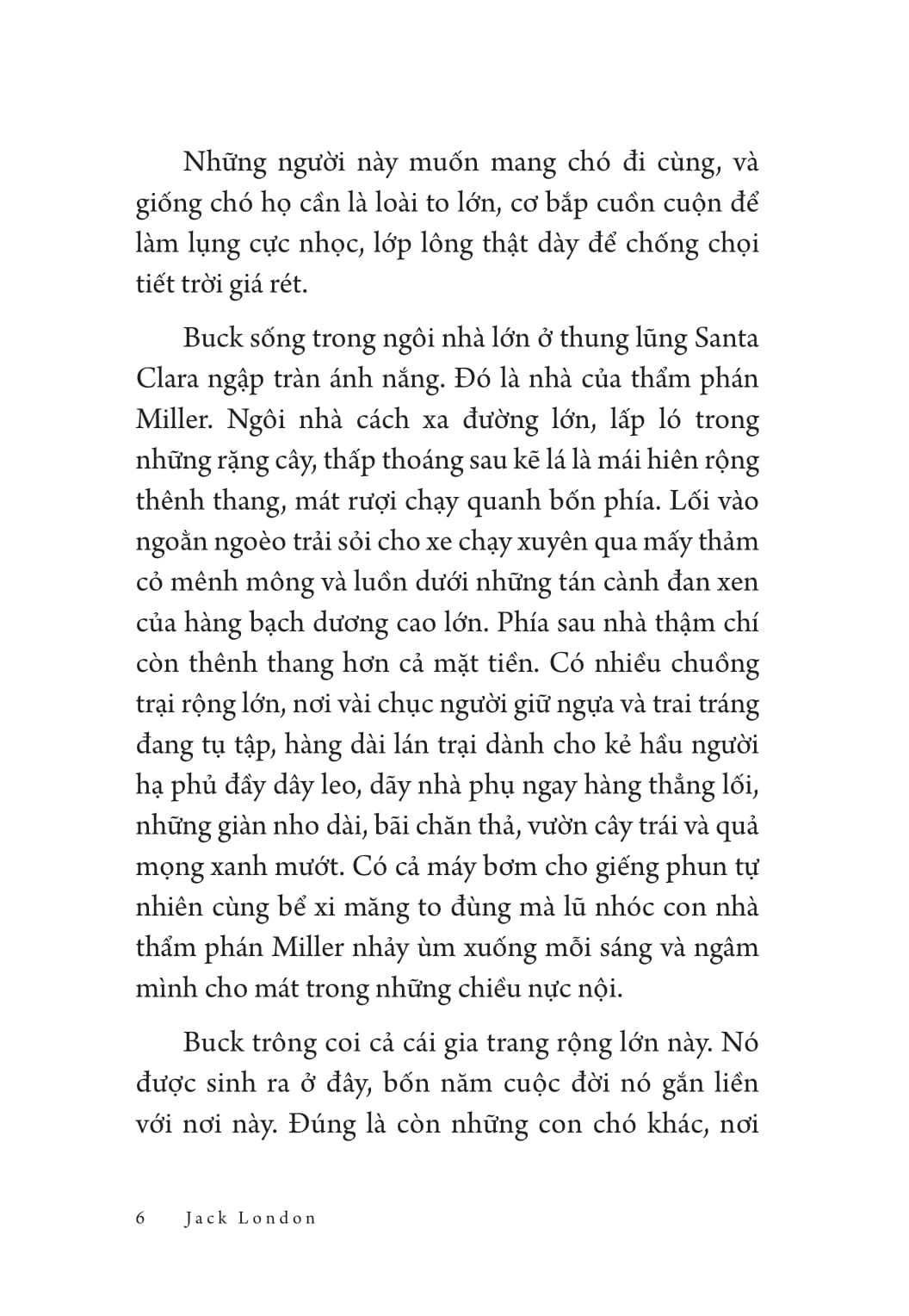 Những người này muốn mang chó đi cùng, và giống chó họ cần là loài to lớn, cơ bắp cuồn cuộn để làm lụng cực nhọc, lớp lông thật dày để chống chọi tiết trời giá rét.

Buck sống trong ngôi nhà lớn ở thung lũng Santa Clara ngập tràn ánh nắng. Đó là nhà của thẩm phán Miller. Ngôi nhà cách xa đường lớn, lấp ló trong những rặng cây, thấp thoáng sau kẽ lá là mái hiên rộng thênh thang, mát rượi chạy quanh bốn phía. Lối vào ngoằn ngoèo trải sỏi cho xe chạy xuyên qua mấy thảm cỏ mênh mông và luồn dưới những tán cành đan xen của hàng bạch dương cao lớn. Phía sau nhà thậm chí còn thênh thang hơn cả mặt tiền. Có nhiều chuồng trại rộng lớn, nơi vài chục người giữ ngựa và trai tráng đang tụ tập, hàng dài lán trại dành cho kẻ hầu người hạ phủ đầy dây leo, dãy nhà phụ ngay hàng thẳng lối, những giàn nho dài, bãi chăn thả, vườn cây trái và quả mọng xanh mướt. Có cả máy bơm cho giếng phun tự nhiên cùng bể xi măng to đùng mà lũ nhóc con nhà thẩm phán Miller nhảy ùm xuống mỗi sáng và ngâm mình cho mát trong những chiều nực nội.

Buck trông coi cả cái gia trang rộng lớn này. Nó được sinh ra ở đây, bốn năm cuộc đời nó gắn liền với nơi này. Đúng là còn những con chó khác, nơi

6 Jack London